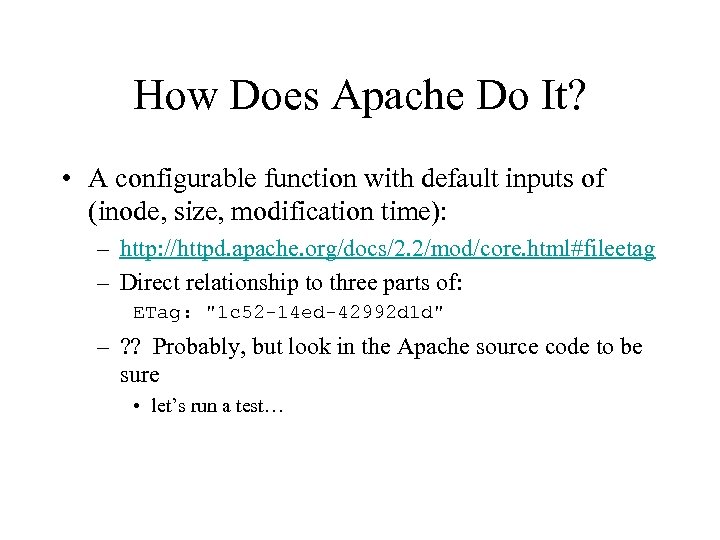 How Does Apache Do It?

• A configurable function with default inputs of (inode, size, modification time):

– http://httpd.apache.org/docs/2.2/mod/core.html#fileetag

– Direct relationship to three parts of:

ETag: "1c52-14ed-42992d1d"

– ?? Probably, but look in the Apache source code to be sure

• let's run a test…